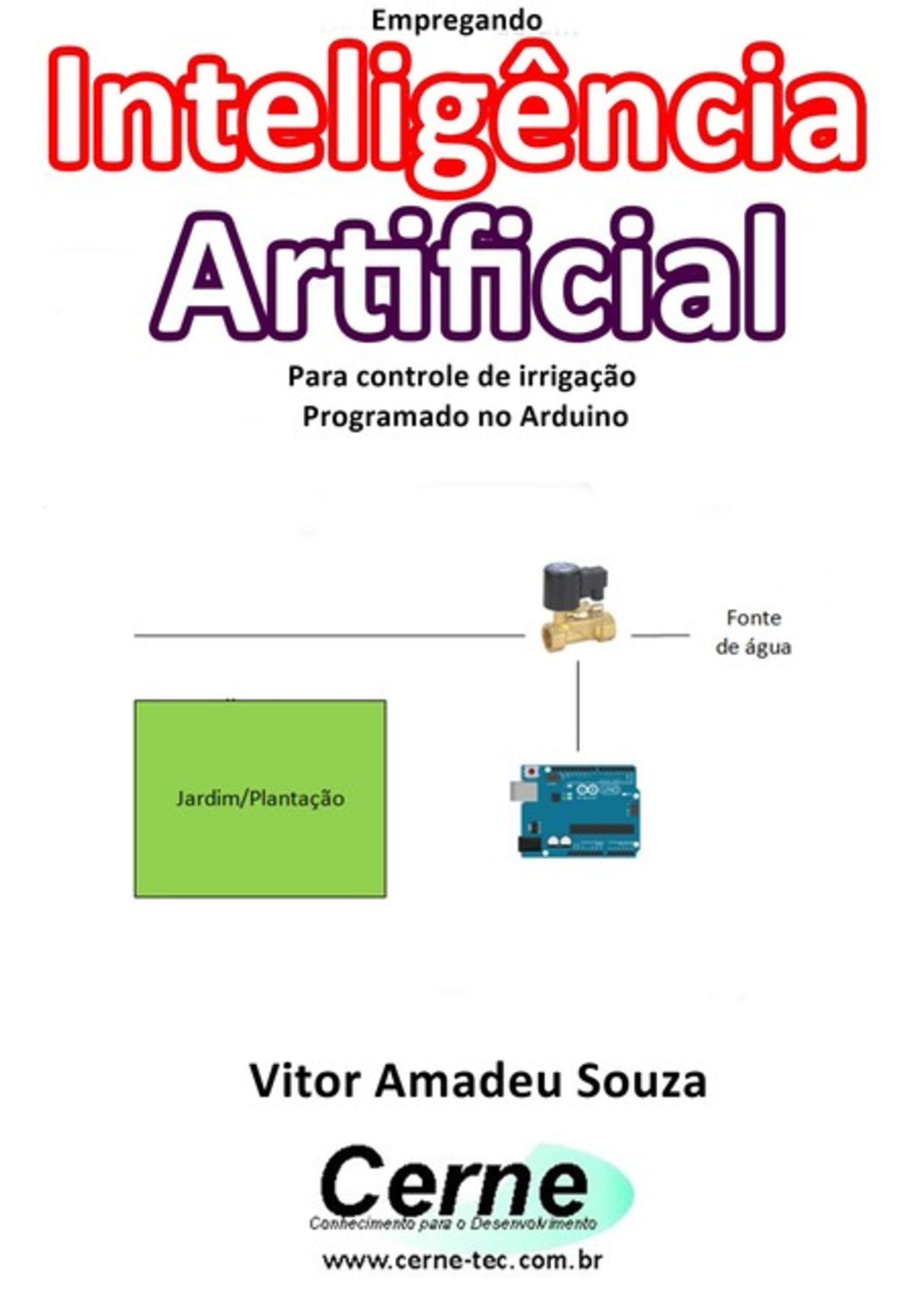 Empregando

Inteligência

Artificial

Para controle de irrigação

Programado no Arduino

Fonte de água

Jardim/Plantação

Vitor Amadeu Souza

Cerne

Conhecimento para o Desenvolvimento

www.cerne-tec.com.br